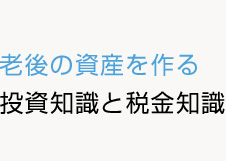 老後の資産を作る
投資知識と税金知識